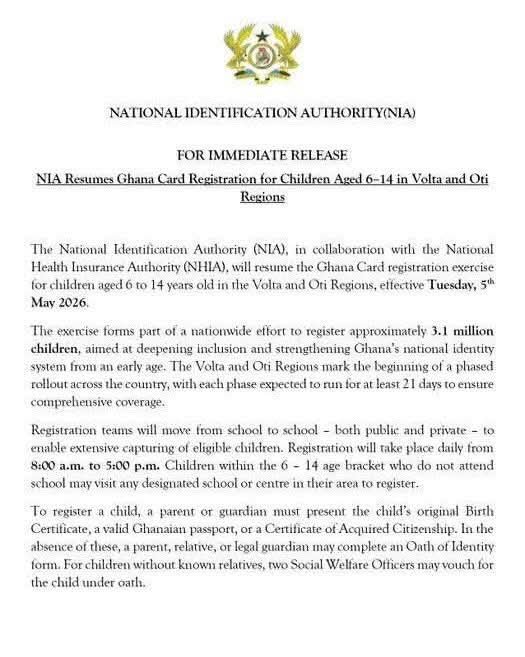 NATIONAL IDENTIFICATION AUTHORITY(NIA)

FOR IMMEDIATE RELEASE

NIA Resumes Ghana Card Registration for Children Aged 6–14 in Volta and Oti Regions

The National Identification Authority (NIA), in collaboration with the National Health Insurance Authority (NHIA), will resume the Ghana Card registration exercise for children aged 6 to 14 years old in the Volta and Oti Regions, effective Tuesday, 5$^{th}$ May 2026.

The exercise forms part of a nationwide effort to register approximately 3.1 million children, aimed at deepening inclusion and strengthening Ghana's national identity system from an early age. The Volta and Oti Regions mark the beginning of a phased rollout across the country, with each phase expected to run for at least 21 days to ensure comprehensive coverage.

Registration teams will move from school to school – both public and private – to enable extensive capturing of eligible children. Registration will take place daily from 8:00 a.m. to 5:00 p.m. Children within the 6 – 14 age bracket who do not attend school may visit any designated school or centre in their area to register.

To register a child, a parent or guardian must present the child's original Birth Certificate, a valid Ghanaian passport, or a Certificate of Acquired Citizenship. In the absence of these, a parent, relative, or legal guardian may complete an Oath of Identity form. For children without known relatives, two Social Welfare Officers may vouch for the child under oath.